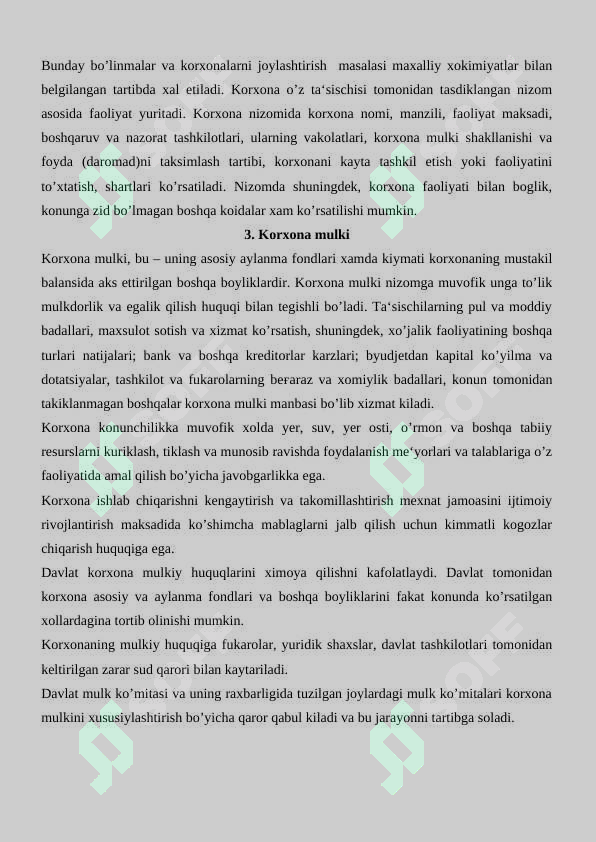 Bunday bo’linmalar va korxonalarni joylashtirish masalasi maxalliy xokimiyatlar bilan belgilangan tartibda xal etiladi. Korxona o’z ta‘sischisi tomonidan tasdiklangan nizom asosida faoliyat yuritadi. Korxona nizomida korxona nomi, manzili, faoliyat maksadi, boshqaruv va nazorat tashkilotlari, ularning vakolatlari, korxona mulki shakllanishi va foyda (daromad)ni taksimlash tartibi, korxonani kayta tashkil etish yoki faoliyatini to’xtatish, shartlari ko’rsatiladi. Nizomda shuningdek, korxona faoliyati bilan boglik, konunga zid bo’lmagan boshqa koidalar xam ko’rsatilishi mumkin.

3. Korxona mulki

Korxona mulki, bu – uning asosiy aylanma fondlari xamda kiymati korxonaning mustakil balansida aks ettirilgan boshqa boyliklardir. Korxona mulki nizomga muvofik unga to’lik mulkdorlik va egalik qilish huquqi bilan tegishli bo’ladi. Ta‘sischilarning pul va moddiy badallari, maxsulot sotish va xizmat ko’rsatish, shuningdek, xo’jalik faoliyatining boshqa turlari natijalari; bank va boshqa kreditorlar karzlari; byudjetdan kapital ko’yilma va dotatsiyalar, tashkilot va fukarolarning beғaraz va xomiylik badallari, konun tomonidan takiklanmagan boshqalar korxona mulki manbasi bo’lib xizmat kiladi.

Korxona konunchilikka muvofik xolda yer, suv, yer osti, o’rmon va boshqa tabiiy resurslarni kuriklash, tiklash va munosib ravishda foydalanish me‘yorlari va talablariga o’z faoliyatida amal qilish bo’yicha javobgarlikka ega.

Korxona ishlab chiqarishni kengaytirish va takomillashtirish mexnat jamoasini ijtimoiy rivojlantirish maksadida ko’shimcha mablaglarni jalb qilish uchun kimmatli kogozlar chiqarish huquqiga ega.

Davlat korxona mulkiy huquqlarini ximoya qilishni kafolatlaydi. Davlat tomonidan korxona asosiy va aylanma fondlari va boshqa boyliklarini fakat konunda ko’rsatilgan xollardagina tortib olinishi mumkin.

Korxonaning mulkiy huquqiga fukarolar, yuridik shaxslar, davlat tashkilotlari tomonidan keltirilgan zarar sud qarori bilan kaytariladi.

Davlat mulk ko’mitasi va uning raxbarligida tuzilgan joylardagi mulk ko’mitalari korxona mulkini xususiylashtirish bo’yicha qaror qabul kiladi va bu jarayonni tartibga soladi.